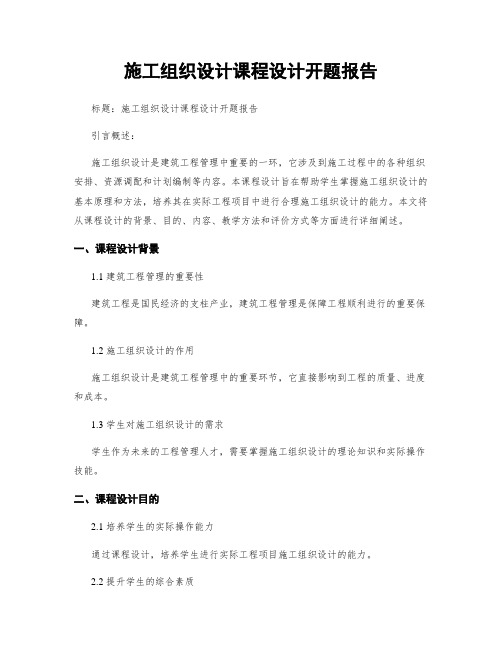 施工组织设计课程设计开题报告

标题：施工组织设计课程设计开题报告

引言概述：

施工组织设计是建筑工程管理中重要的一环，它涉及到施工过程中的各种组织安排、资源调配和计划编制等内容。本课程设计旨在帮助学生掌握施工组织设计的基本原理和方法，培养其在实际工程项目中进行合理施工组织设计的能力。本文将从课程设计的背景、目的、内容、教学方法和评价方式等方面进行详细阐述。

一、课程设计背景

1.1 建筑工程管理的重要性

建筑工程是国民经济的支柱产业，建筑工程管理是保障工程顺利进行的重要保障。

1.2 施工组织设计的作用

施工组织设计是建筑工程管理中的重要环节，它直接影响到工程的质量、进度和成本。

1.3 学生对施工组织设计的需求

学生作为未来的工程管理人才，需要掌握施工组织设计的理论知识和实际操作技能。

二、课程设计目的

2.1 培养学生的实际操作能力

通过课程设计，培养学生进行实际工程项目施工组织设计的能力。

2.2 提升学生的综合素质